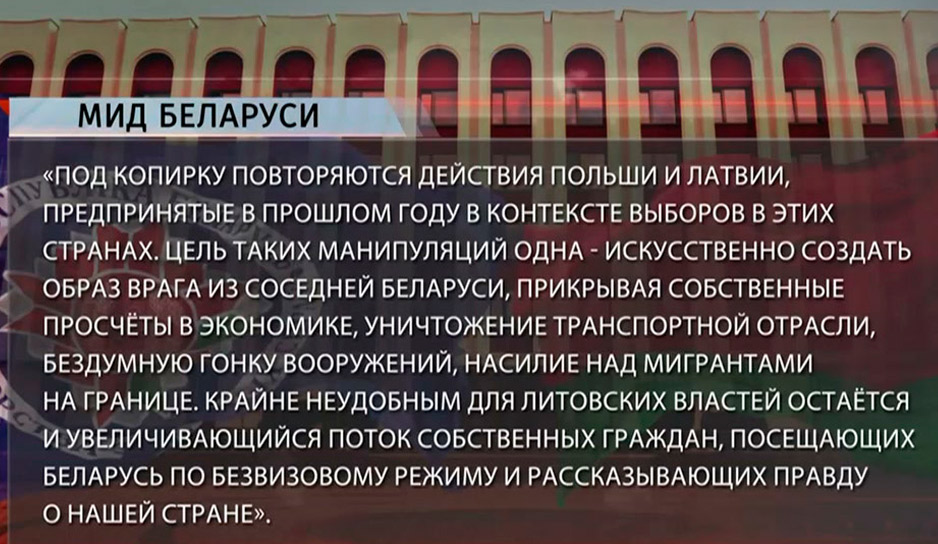 МИД БЕЛАРУСИ

«ПОД КОПИРКУ ПОВТОРЯЮТСЯ ДЕЙСТВИЯ ПОЛЬШИ И ЛАТВИИ, ПРЕДПРИНЯТЫЕ В ПРОШЛОМ ГОДУ В КОНТЕКСТЕ ВЫБОРОВ В ЭТИХ СТРАНАХ. ЦЕЛЬ ТАКИХ МАНИПУЛЯЦИЙ ОДНА - ИСКУССТВЕННО СОЗДАТЬ ОБРАЗ ВРАГА ИЗ СОСЕДНЕЙ БЕЛАРУСИ, ПРИКРЫВАЯ СОБСТВЕННЫЕ ПРОСЧЁТЫ В ЭКОНОМИКЕ, УНИЧТОЖЕНИЕ ТРАНСПОРТНОЙ ОТРАСЛИ, БЕЗДУМНУЮ ГОНКУ ВООРУЖЕНИЙ, НАСИЛИЕ НАД МИГРАНТАМИ НА ГРАНИЦЕ. КРАЙНЕ НЕУДОБНЫМ ДЛЯ ЛИТОВСКИХ ВЛАСТЕЙ ОСТАЁТСЯ И УВЕЛИЧИВАЮЩИЙСЯ ПОТОК СОБСТВЕННЫХ ГРАЖДАН, ПОСЕЩАЮЩИХ БЕЛАРУСЬ ПО БЕЗВИЗОВОМУ РЕЖИМУ И РАССКАЗЫВАЮЩИХ ПРАВДУ О НАШЕЙ СТРАНЕ».